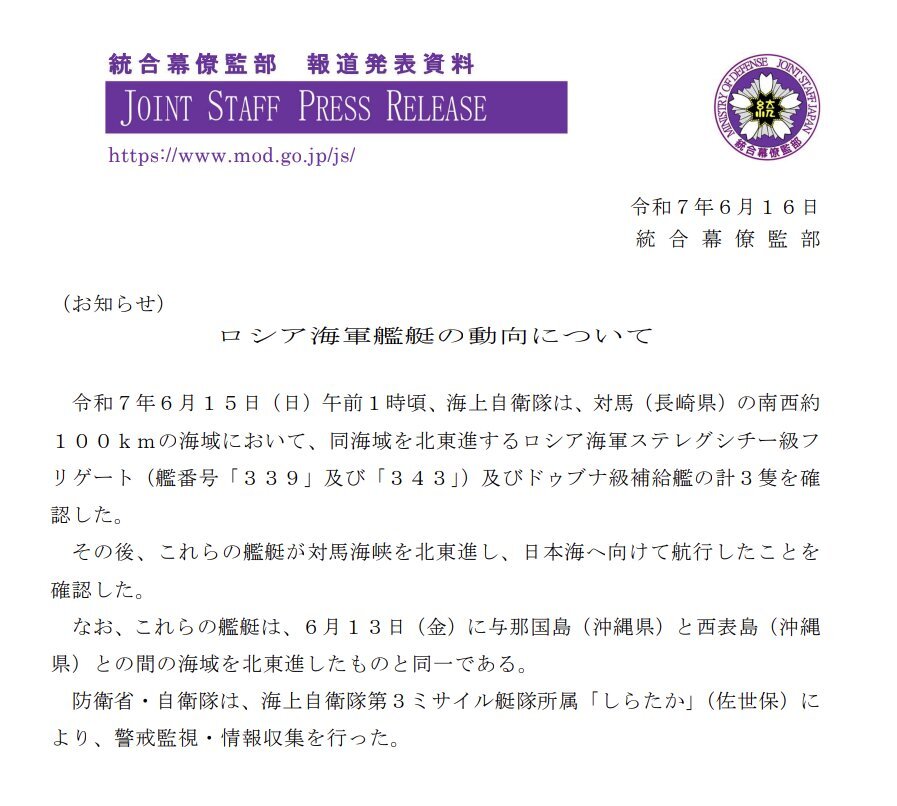 統合幕僚監部　報道発表資料

JOINT STAFF PRESS RELEASE

https://www.mod.go.jp/js/

MINISTRY OF DEFENSE JOINT STAFF JAPAN
統
統合幕僚監部

令和７年６月１６日
統合幕僚監部

（お知らせ）

ロシア海軍艦艇の動向について

令和７年６月１５日（日）午前１時頃、海上自衛隊は、対馬（長崎県）の南西約１００ｋｍの海域において、同海域を北東進するロシア海軍ステレグシチー級フリゲート（艦番号「３３９」及び「３４３」）及びドゥブナ級補給艦の計３隻を確認した。

その後、これらの艦艇が対馬海峡を北東進し、日本海へ向けて航行したことを確認した。

なお、これらの艦艇は、６月１３日（金）に与那国島（沖縄県）と西表島（沖縄県）との間の海域を北東進したものと同一である。

防衛省・自衛隊は、海上自衛隊第３ミサイル艇隊所属「しらたか」（佐世保）により、警戒監視・情報収集を行った。